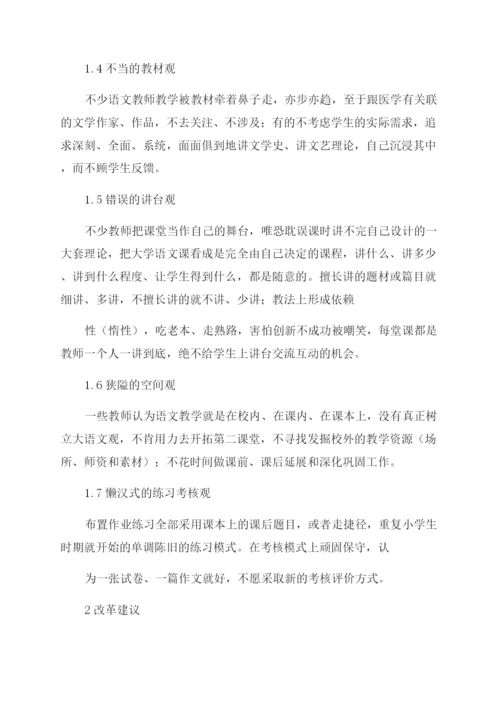 1.4 不当的教材观

不少语文教师教学被教材牵着鼻子走，亦步亦趋，至于跟医学有关联的文学作家、作品，不去关注、不涉及；有的不考虑学生的实际需求，追求深刻、全面、系统，面面俱到地讲文学史、讲文艺理论，自己沉浸其中，而不顾学生反馈。

1.5 错误的讲台观

不少教师把课堂当作自己的舞台，唯恐耽误课时讲不完自己设计的一大套理论，把大学语文课看成是完全由自己决定的课程，讲什么、讲多少、讲到什么程度、让学生得到什么，都是随意的。擅长讲的题材或篇目就细讲、多讲，不擅长讲的就不讲、少讲；教法上形成依赖

性（惰性），吃老本、走熟路，害怕创新不成功被嘲笑，每堂课都是教师一个人一讲到底，绝不给学生上讲台交流互动的机会。

1.6 狭隘的空间观

一些教师认为语文教学就是在校内、在课内、在课本上，没有真正树立大语文观，不肯用力去开拓第二课堂，不寻找发掘校外的教学资源（场所、师资和素材）；不花时间做课前、课后延展和深化巩固工作。

1.7 懒汉式的练习考核观

布置作业练习全部采用课本上的课后题目，或者走捷径，重复小学生时期就开始的单调陈旧的练习模式。在考核模式上顽固保守，认

为一张试卷、一篇作文就好，不愿采取新的考核评价方式。

2 改革建议